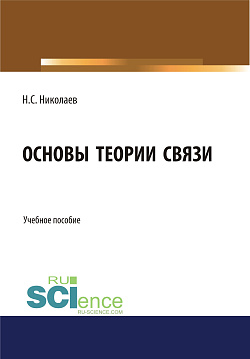 Н.С. Николаев

ОСНОВЫ ТЕОРИИ СВЯЗИ

Учебное пособие

RU
SCIence
RU-SCIENCE.COM